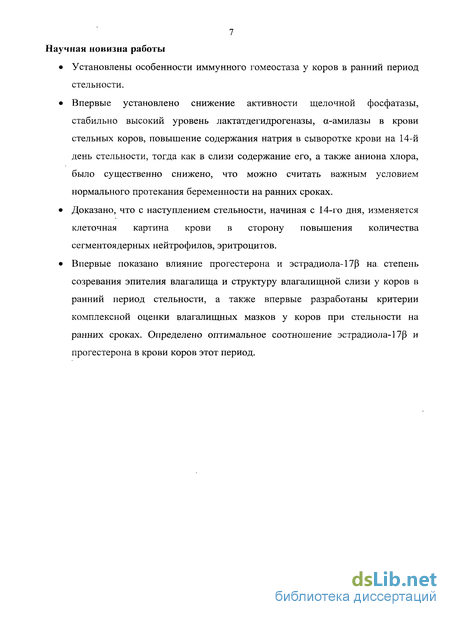 7

Научная новизна работы

• Установлены особенности иммунного гомеостаза у коров в ранний период стельности.

• Впервые установлено снижение активности щелочной фосфатазы, стабильно высокий уровень лактатдегидрогеназы, α-амилазы в крови стельных коров, повышение содержания натрия в сыворотке крови на 14-й день стельности, тогда как в слизи содержание его, а также аниона хлора, было существенно снижено, что можно считать важным условием нормального протекания беременности на ранних сроках.

• Доказано, что с наступлением стельности, начиная с 14-го дня, изменяется клеточная картина крови в сторону повышения количества сегментоядерных нейтрофилов, эритроцитов.

• Впервые показано влияние прогестерона и эстрадиола-17β на степень созревания эпителия влагалища и структуру влагалищной слизи у коров в ранний период стельности, а также впервые разработаны критерии комплексной оценки влагалищных мазков у коров при стельности на ранних сроках. Определено оптимальное соотношение эстрадиола-17β и прогестерона в крови коров этот период.

dsLib.net
библиотека диссертаций